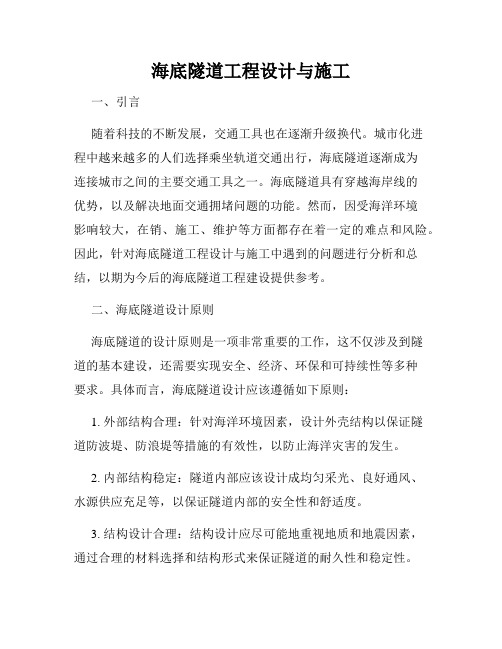 海底隧道工程设计与施工

一、引言

随着科技的不断发展，交通工具也在逐渐升级换代。城市化进程中越来越多的人们选择乘坐轨道交通出行，海底隧道逐渐成为连接城市之间的主要交通工具之一。海底隧道具有穿越海岸线的优势，以及解决地面交通拥堵问题的功能。然而，因受海洋环境影响较大，在销、施工、维护等方面都存在着一定的难点和风险。因此，针对海底隧道工程设计与施工中遇到的问题进行分析和总结，以期为今后的海底隧道工程建设提供参考。

二、海底隧道设计原则

海底隧道的设计原则是一项非常重要的工作，这不仅涉及到隧道的基本建设，还需要实现安全、经济、环保和可持续性等多种要求。具体而言，海底隧道设计应该遵循如下原则：

1. 外部结构合理：针对海洋环境因素，设计外壳结构以保证隧道防波堤、防浪堤等措施的有效性，以防止海洋灾害的发生。

2. 内部结构稳定：隧道内部应该设计成均匀采光、良好通风、水源供应充足等，以保证隧道内部的安全性和舒适度。

3. 结构设计合理：结构设计应尽可能地重视地质和地震因素，通过合理的材料选择和结构形式来保证隧道的耐久性和稳定性。